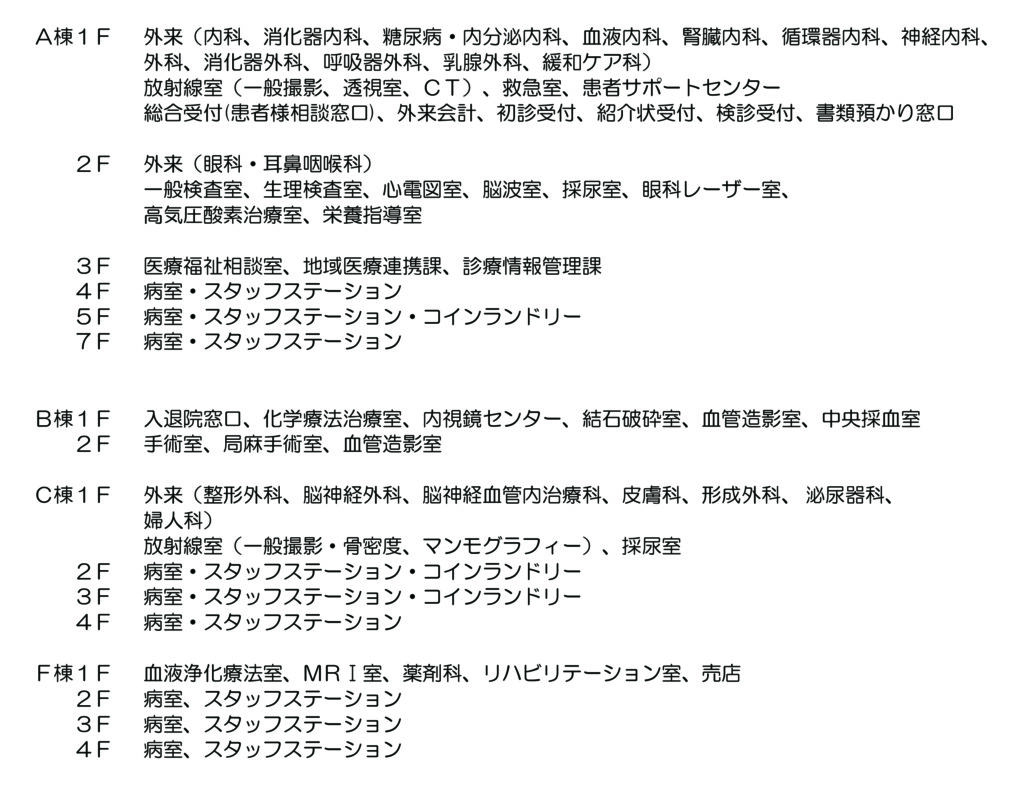 Ａ棟１Ｆ　外来（内科、消化器内科、糖尿病・内分泌内科、血液内科、腎臓内科、循環器内科、神経内科、外科、消化器外科、呼吸器外科、乳腺外科、緩和ケア科）
放射線室（一般撮影、透視室、ＣＴ）、救急室、患者サポートセンター
総合受付(患者様相談窓口)、外来会計、初診受付、紹介状受付、検診受付、書類預かり窓口

２Ｆ　外来（眼科・耳鼻咽喉科）
一般検査室、生理検査室、心電図室、脳波室、採尿室、眼科レーザー室、
高気圧酸素治療室、栄養指導室

３Ｆ　医療福祉相談室、地域医療連携課、診療情報管理課
４Ｆ　病室・スタッフステーション
５Ｆ　病室・スタッフステーション・コインランドリー
７Ｆ　病室・スタッフステーション

Ｂ棟１Ｆ　入退院窓口、化学療法治療室、内視鏡センター、結石破砕室、血管造影室、中央採血室
２Ｆ　手術室、局麻手術室、血管造影室

Ｃ棟１Ｆ　外来（整形外科、脳神経外科、脳神経血管内治療科、皮膚科、形成外科、泌尿器科、婦人科）
放射線室（一般撮影・骨密度、マンモグラフィー）、採尿室
２Ｆ　病室・スタッフステーション・コインランドリー
３Ｆ　病室・スタッフステーション・コインランドリー
４Ｆ　病室・スタッフステーション

Ｆ棟１Ｆ　血液浄化療法室、ＭＲＩ室、薬剤科、リハビリテーション室、売店
２Ｆ　病室、スタッフステーション
３Ｆ　病室、スタッフステーション
４Ｆ　病室、スタッフステーション